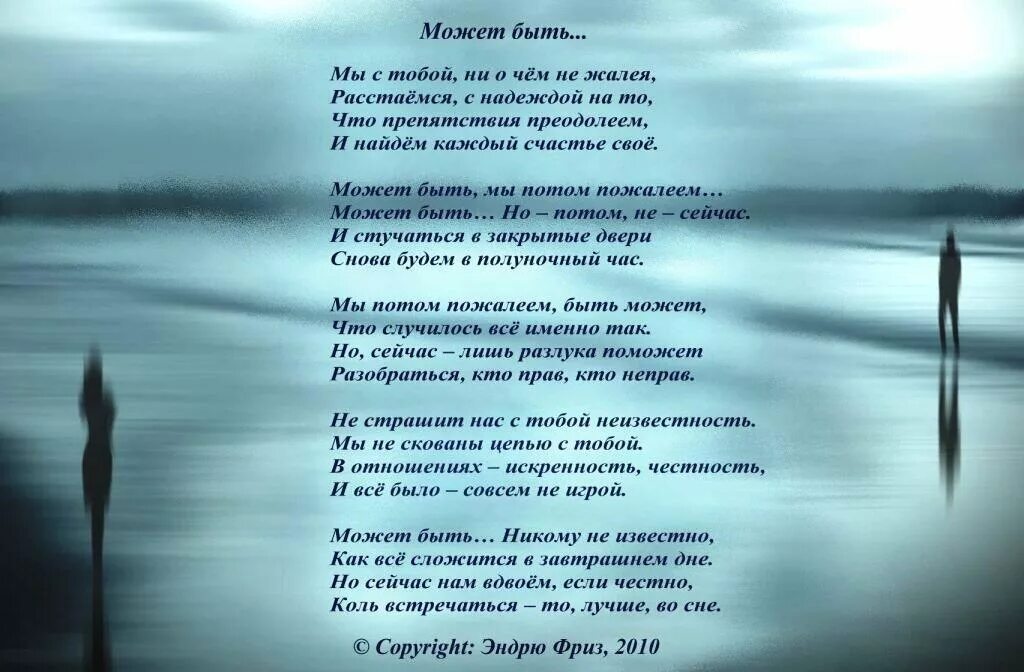 Может быть...

Мы с тобой, ни о чём не жалея,
Расстаёмся, с надеждой на то,
Что препятствия преодолеем,
И найдём каждый счастье своё.

Может быть, мы потом пожалеем…
Может быть… Но – потом, не – сейчас.
И стучаться в закрытые двери
Снова будем в полуночный час.

Мы потом пожалеем, быть может,
Что случилось всё именно так.
Но, сейчас – лишь разлука поможет
Разобраться, кто прав, кто неправ.

Не страшит нас с тобой неизвестность.
Мы не скованы цепью с тобой.
В отношениях – искренность, честность,
И всё было – совсем не игрой.

Может быть… Никому не известно,
Как всё сложится в завтрашнем дне.
Но сейчас нам вдвоём, если честно,
Коль встречаться – то, лучше, во сне.

© Copyright: Эндрю Фриз, 2010